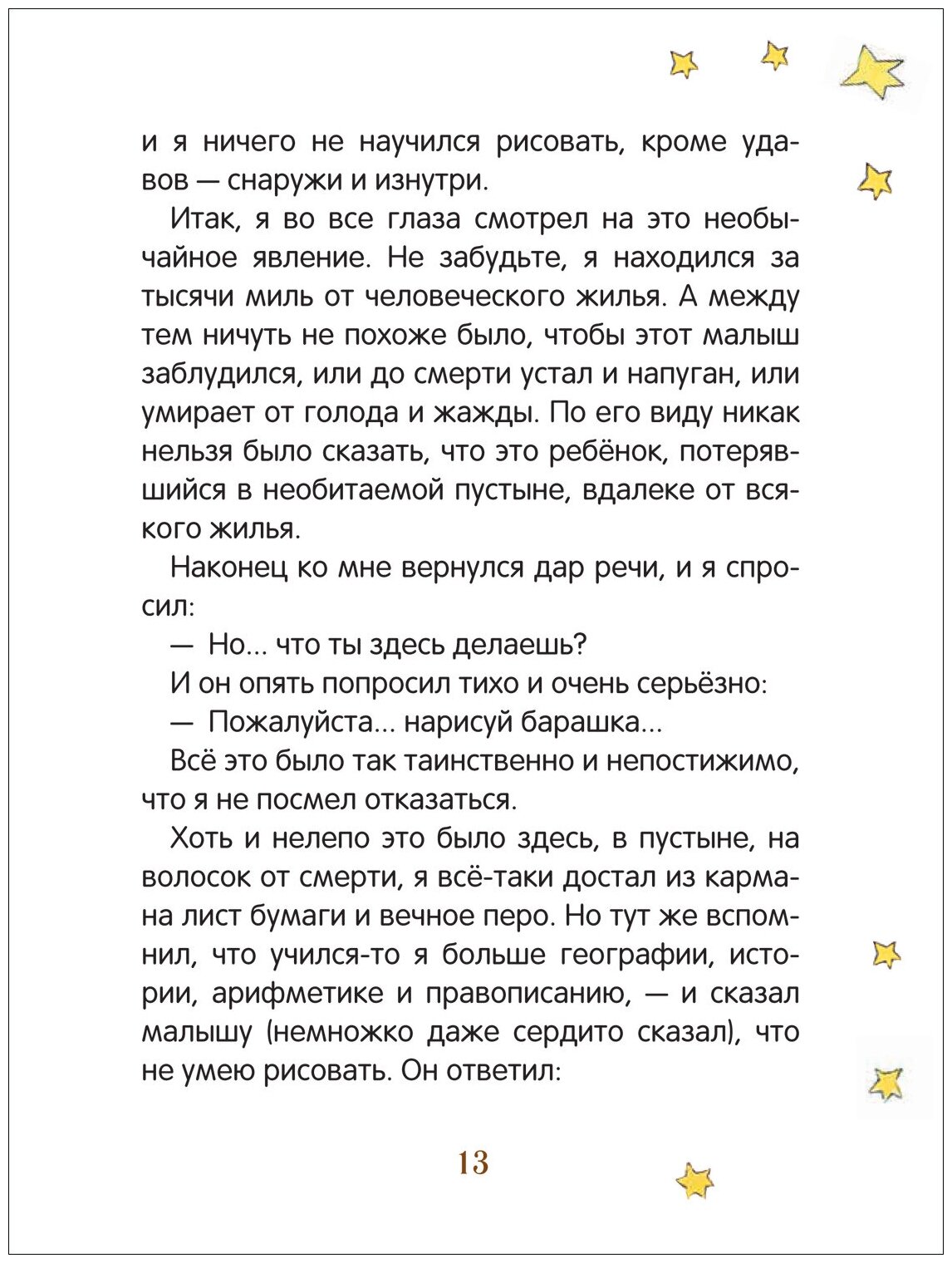 и я ничего не научился рисовать, кроме удавов — снаружи и изнутри.

Итак, я во все глаза смотрел на это необычайное явление. Не забудьте, я находился за тысячи миль от человеческого жилья. А между тем ничуть не похоже было, чтобы этот малыш заблудился, или до смерти устал и напуган, или умирает от голода и жажды. По его виду никак нельзя было сказать, что это ребёнок, потерявшийся в необитаемой пустыне, вдалеке от всякого жилья.

Наконец ко мне вернулся дар речи, и я спросил:

— Но... что ты здесь делаешь?

И он опять попросил тихо и очень серьёзно:

— Пожалуйста... нарисуй барашка...

Всё это было так таинственно и непостижимо, что я не посмел отказаться.

Хоть и нелепо это было здесь, в пустыне, на волосок от смерти, я всё-таки достал из кармана лист бумаги и вечное перо. Но тут же вспомнил, что учился-то я больше географии, истории, арифметике и правописанию, — и сказал малышу (немножко даже сердито сказал), что не умею рисовать. Он ответил:

13